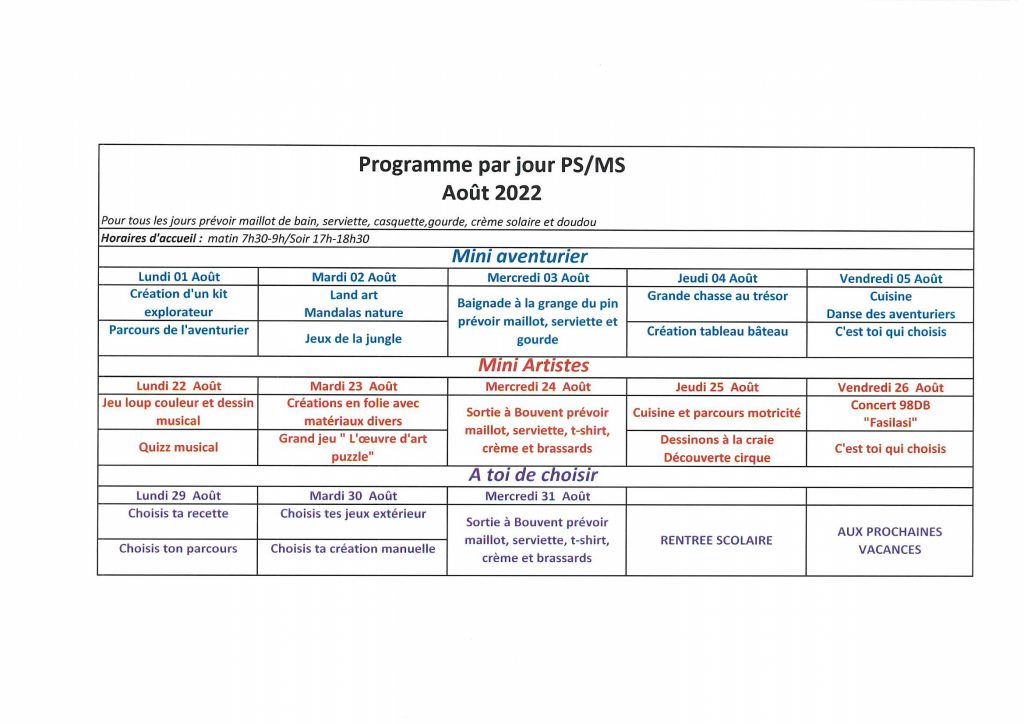 Programme par jour PS/MS
Août 2022

Pour tous les jours prévoir maillot de bain, serviette, casquette,gourde, crème solaire et doudou

Horaires d'accueil : matin 7h30-9h/Soir 17h-18h30

Mini aventurier

| Lundi 01 Août | Mardi 02 Août | Mercredi 03 Août | Jeudi 04 Août | Vendredi 05 Août |
|---|---|---|---|---|
| Création d'un kit explorateur | Land art Mandalas nature | Baignade à la grange du pin prévoir maillot, serviette et gourde | Grande chasse au trésor | Cuisine Danse des aventuriers |
| Parcours de l'aventurier | Jeux de la jungle | | Création tableau bâteau | C'est toi qui choisis |

Mini Artistes

| Lundi 22 Août | Mardi 23 Août | Mercredi 24 Août | Jeudi 25 Août | Vendredi 26 Août |
|---|---|---|---|---|
| Jeu loup couleur et dessin musical | Créations en folie avec matériaux divers | Sortie à Bouvent prévoir maillot, serviette, t-shirt, crème et brassards | Cuisine et parcours motricité | Concert 98DB "Fasilasi" |
| Quizz musical | Grand jeu " L'œuvre d'art puzzle" | | Dessinons à la craie Découverte cirque | C'est toi qui choisis |

A toi de choisir

| Lundi 29 Août | Mardi 30 Août | Mercredi 31 Août | | |
|---|---|---|---|---|
| Choisis ta recette | Choisis tes jeux extérieur | Sortie à Bouvent prévoir maillot, serviette, t-shirt, crème et brassards | RENTREE SCOLAIRE | AUX PROCHAINES VACANCES |
| Choisis ton parcours | Choisis ta création manuelle | | | |